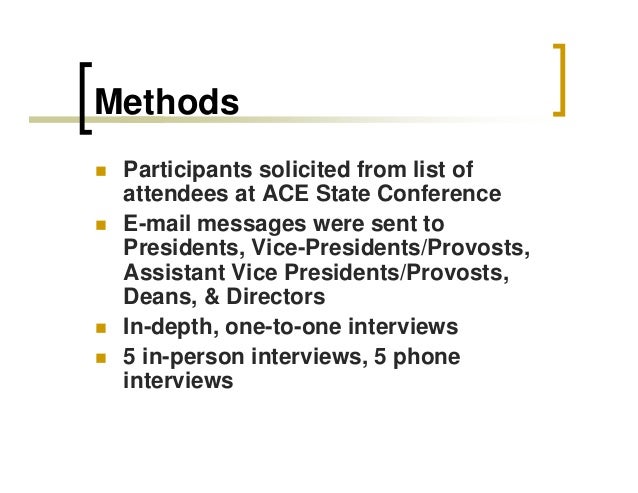 Methods

• Participants solicited from list of attendees at ACE State Conference
• E-mail messages were sent to Presidents, Vice-Presidents/Provosts, Assistant Vice Presidents/Provosts, Deans, & Directors
• In-depth, one-to-one interviews
• 5 in-person interviews, 5 phone interviews